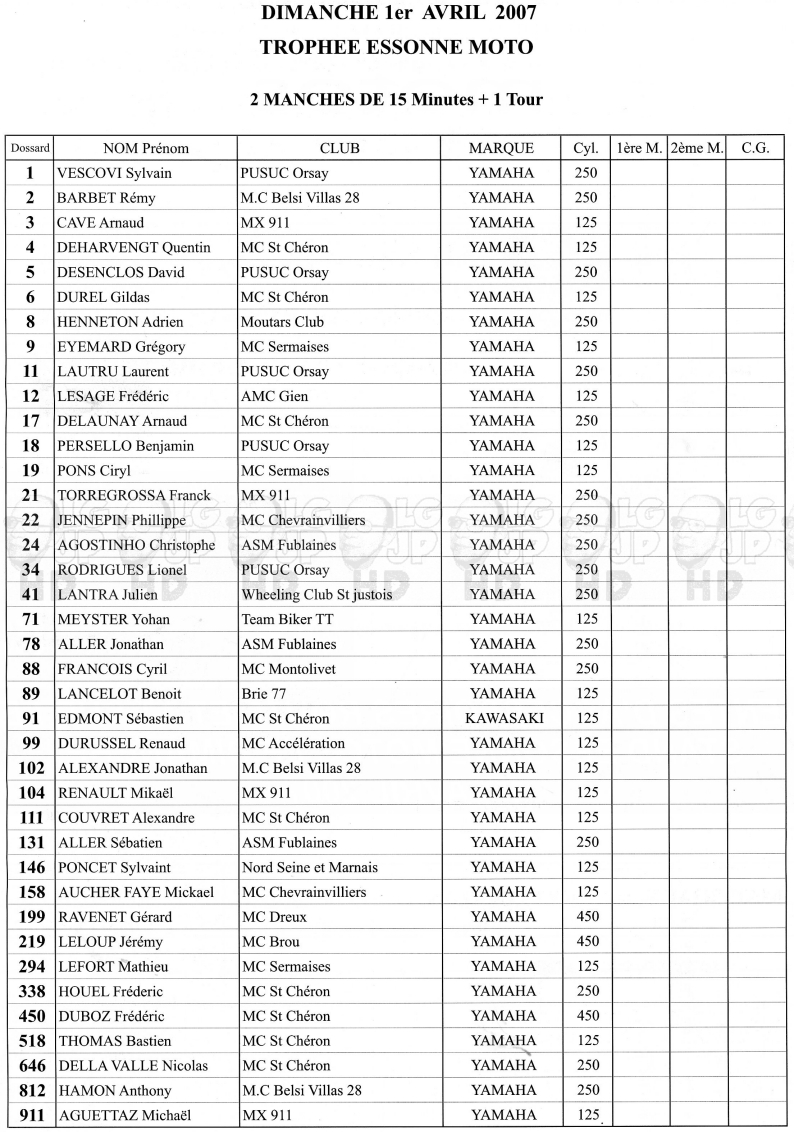 DIMANCHE 1er AVRIL 2007
TROPHEE ESSONNE MOTO

2 MANCHES DE 15 Minutes + 1 Tour

| Dossard | NOM Prénom | CLUB | MARQUE | Cyl. | 1ère M. | 2ème M. | C.G. |
|---|---|---|---|---|---|---|---|
| 1 | VESCOVI Sylvain | PUSUC Orsay | YAMAHA | 250 | | | |
| 2 | BARBET Rémy | M.C Belsi Villas 28 | YAMAHA | 250 | | | |
| 3 | CAVE Arnaud | MX 911 | YAMAHA | 125 | | | |
| 4 | DEHARVENGT Quentin | MC St Chéron | YAMAHA | 125 | | | |
| 5 | DESENCLOS David | PUSUC Orsay | YAMAHA | 250 | | | |
| 6 | DUREL Gildas | MC St Chéron | YAMAHA | 125 | | | |
| 8 | HENNETON Adrien | Moutars Club | YAMAHA | 250 | | | |
| 9 | EYEMARD Grégory | MC Sermaises | YAMAHA | 125 | | | |
| 11 | LAUTRU Laurent | PUSUC Orsay | YAMAHA | 250 | | | |
| 12 | LESAGE Frédéric | AMC Gien | YAMAHA | 125 | | | |
| 17 | DELAUNAY Arnaud | MC St Chéron | YAMAHA | 250 | | | |
| 18 | PERSELLO Benjamin | PUSUC Orsay | YAMAHA | 125 | | | |
| 19 | PONS Ciryl | MC Sermaises | YAMAHA | 125 | | | |
| 21 | TORREGROSSA Franck | MX 911 | YAMAHA | 250 | | | |
| 22 | JENNEPIN Phillippe | MC Chevrainvilliers | YAMAHA | 250 | | | |
| 24 | AGOSTINHO Christophe | ASM Fublaines | YAMAHA | 250 | | | |
| 34 | RODRIGUES Lionel | PUSUC Orsay | YAMAHA | 250 | | | |
| 41 | LANTRA Julien | Wheeling Club St justois | YAMAHA | 250 | | | |
| 71 | MEYSTER Yohan | Team Biker TT | YAMAHA | 125 | | | |
| 78 | ALLER Jonathan | ASM Fublaines | YAMAHA | 250 | | | |
| 88 | FRANCOIS Cyril | MC Montolivet | YAMAHA | 250 | | | |
| 89 | LANCELOT Benoit | Brie 77 | YAMAHA | 125 | | | |
| 91 | EDMONT Sébastien | MC St Chéron | KAWASAKI | 125 | | | |
| 99 | DURUSSEL Renaud | MC Accélération | YAMAHA | 125 | | | |
| 102 | ALEXANDRE Jonathan | M.C Belsi Villas 28 | YAMAHA | 125 | | | |
| 104 | RENAULT Mikaël | MX 911 | YAMAHA | 125 | | | |
| 111 | COUVRET Alexandre | MC St Chéron | YAMAHA | 125 | | | |
| 131 | ALLER Sébatien | ASM Fublaines | YAMAHA | 250 | | | |
| 146 | PONCET Sylvaint | Nord Seine et Marnais | YAMAHA | 125 | | | |
| 158 | AUCHER FAYE Mickael | MC Chevrainvilliers | YAMAHA | 125 | | | |
| 199 | RAVENET Gérard | MC Dreux | YAMAHA | 450 | | | |
| 219 | LELOUP Jérémy | MC Brou | YAMAHA | 450 | | | |
| 294 | LEFORT Mathieu | MC Sermaises | YAMAHA | 125 | | | |
| 338 | HOUEL Fréderic | MC St Chéron | YAMAHA | 250 | | | |
| 450 | DUBOZ Frédéric | MC St Chéron | YAMAHA | 450 | | | |
| 518 | THOMAS Bastien | MC St Chéron | YAMAHA | 125 | | | |
| 646 | DELLA VALLE Nicolas | MC St Chéron | YAMAHA | 250 | | | |
| 812 | HAMON Anthony | M.C Belsi Villas 28 | YAMAHA | 250 | | | |
| 911 | AGUETTAZ Michaël | MX 911 | YAMAHA | 125 | | | |